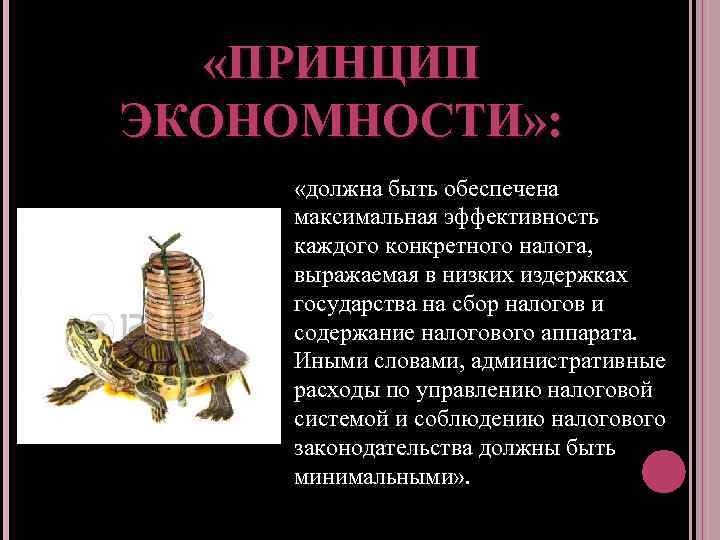 «ПРИНЦИП ЭКОНОМНОСТИ»:

«должна быть обеспечена максимальная эффективность каждого конкретного налога, выражаемая в низких издержках государства на сбор налогов и содержание налогового аппарата. Иными словами, административные расходы по управлению налоговой системой и соблюдению налогового законодательства должны быть минимальными».